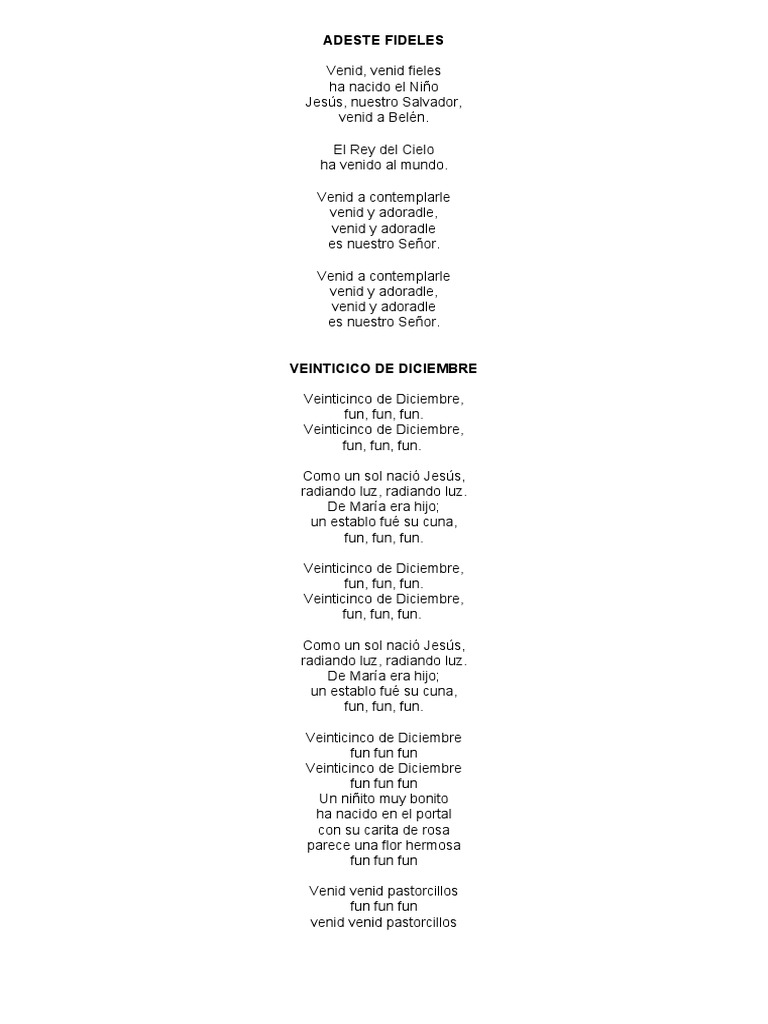 ADESTE FIDELES

Venid, venid fieles
ha nacido el Niño
Jesús, nuestro Salvador,
venid a Belén.

El Rey del Cielo
ha venido al mundo.

Venid a contemplarle
venid y adoradle,
venid y adoradle
es nuestro Señor.

Venid a contemplarle
venid y adoradle,
venid y adoradle
es nuestro Señor.

VEINTICICO DE DICIEMBRE

Veinticinco de Diciembre,
fun, fun, fun.
Veinticinco de Diciembre,
fun, fun, fun.

Como un sol nació Jesús,
radiando luz, radiando luz.
De María era hijo;
un establo fué su cuna,
fun, fun, fun.

Veinticinco de Diciembre,
fun, fun, fun.
Veinticinco de Diciembre,
fun, fun, fun.

Como un sol nació Jesús,
radiando luz, radiando luz.
De María era hijo;
un establo fué su cuna,
fun, fun, fun.

Veinticinco de Diciembre
fun fun fun
Veinticinco de Diciembre
fun fun fun
Un niñito muy bonito
ha nacido en el portal
con su carita de rosa
parece una flor hermosa
fun fun fun

Venid venid pastorcillos
fun fun fun
venid venid pastorcillos